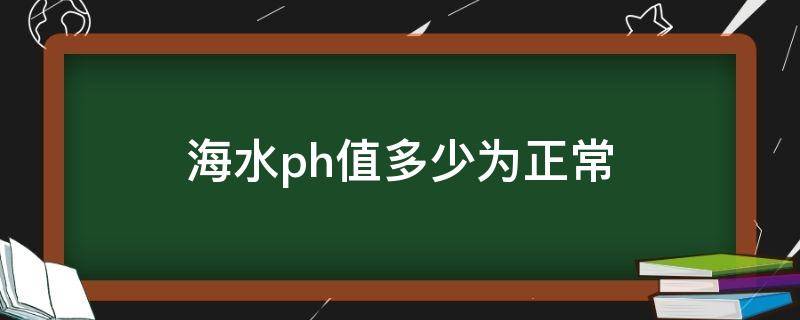 海水ph值多少为正常